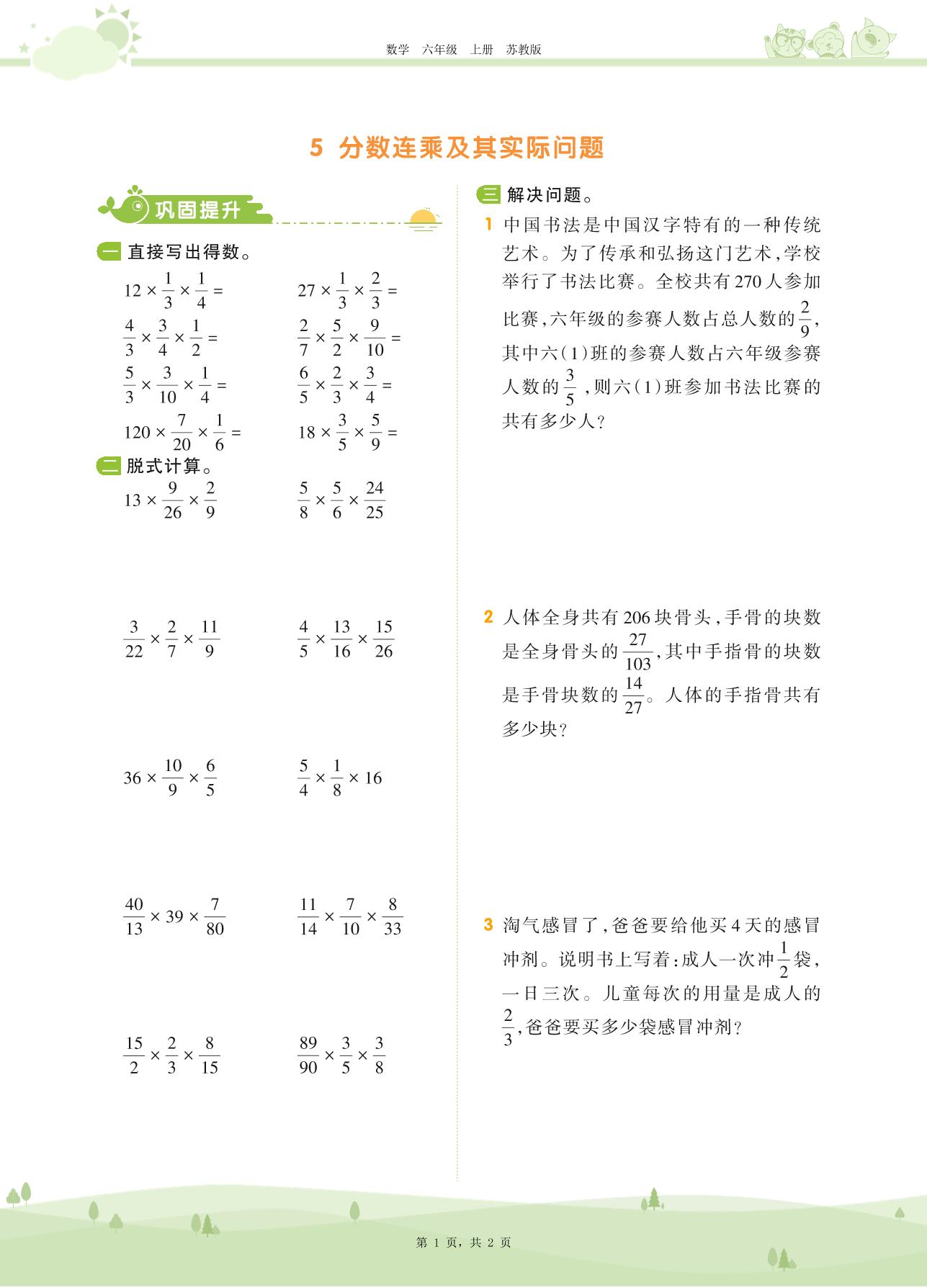 数学　六年级　上册　苏教版

5　分数连乘及其实际问题

巩固提升

一　直接写出得数。

$12\times\frac{1}{3}\times\frac{1}{4}=$　　$27\times\frac{1}{3}\times\frac{2}{3}=$

$\frac{4}{3}\times\frac{3}{4}\times\frac{1}{2}=$　　$\frac{2}{7}\times\frac{5}{2}\times\frac{9}{10}=$

$\frac{5}{3}\times\frac{3}{10}\times\frac{1}{4}=$　　$\frac{6}{5}\times\frac{2}{3}\times\frac{3}{4}=$

$120\times\frac{7}{20}\times\frac{1}{6}=$　　$18\times\frac{3}{5}\times\frac{5}{9}=$

二　脱式计算。

$13\times\frac{9}{26}\times\frac{2}{9}$　　$\frac{5}{8}\times\frac{5}{6}\times\frac{24}{25}$

$\frac{3}{22}\times\frac{2}{7}\times\frac{11}{9}$　　$\frac{4}{5}\times\frac{13}{16}\times\frac{15}{26}$

$36\times\frac{10}{9}\times\frac{6}{5}$　　$\frac{5}{4}\times\frac{1}{8}\times16$

$\frac{40}{13}\times39\times\frac{7}{80}$　　$\frac{11}{14}\times\frac{7}{10}\times\frac{8}{33}$

$\frac{15}{2}\times\frac{2}{3}\times\frac{8}{15}$　　$\frac{89}{90}\times\frac{3}{5}\times\frac{3}{8}$

三　解决问题。

1　中国书法是中国汉字特有的一种传统艺术。为了传承和弘扬这门艺术，学校举行了书法比赛。全校共有270人参加比赛，六年级的参赛人数占总人数的$\frac{2}{9}$，其中六(1)班的参赛人数占六年级参赛人数的$\frac{3}{5}$，则六(1)班参加书法比赛的共有多少人？

2　人体全身共有206块骨头，手骨的块数是全身骨头的$\frac{27}{103}$，其中手指骨的块数是手骨块数的$\frac{14}{27}$。人体的手指骨共有多少块？

3　淘气感冒了，爸爸要给他买4天的感冒冲剂。说明书上写着：成人一次冲$\frac{1}{2}$袋，一日三次。儿童每次的用量是成人的$\frac{2}{3}$，爸爸要买多少袋感冒冲剂？

第 1 页，共 2 页